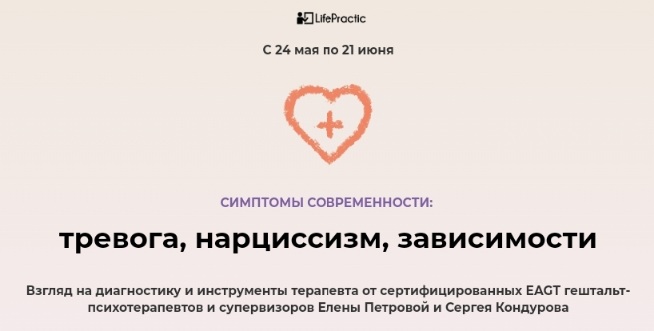 LifePractic

С 24 мая по 21 июня

СИМПТОМЫ СОВРЕМЕННОСТИ:

тревога, нарциссизм, зависимости

Взгляд на диагностику и инструменты терапевта от сертифицированных EAGT гештальт-психотерапевтов и супервизоров Елены Петровой и Сергея Кондурова